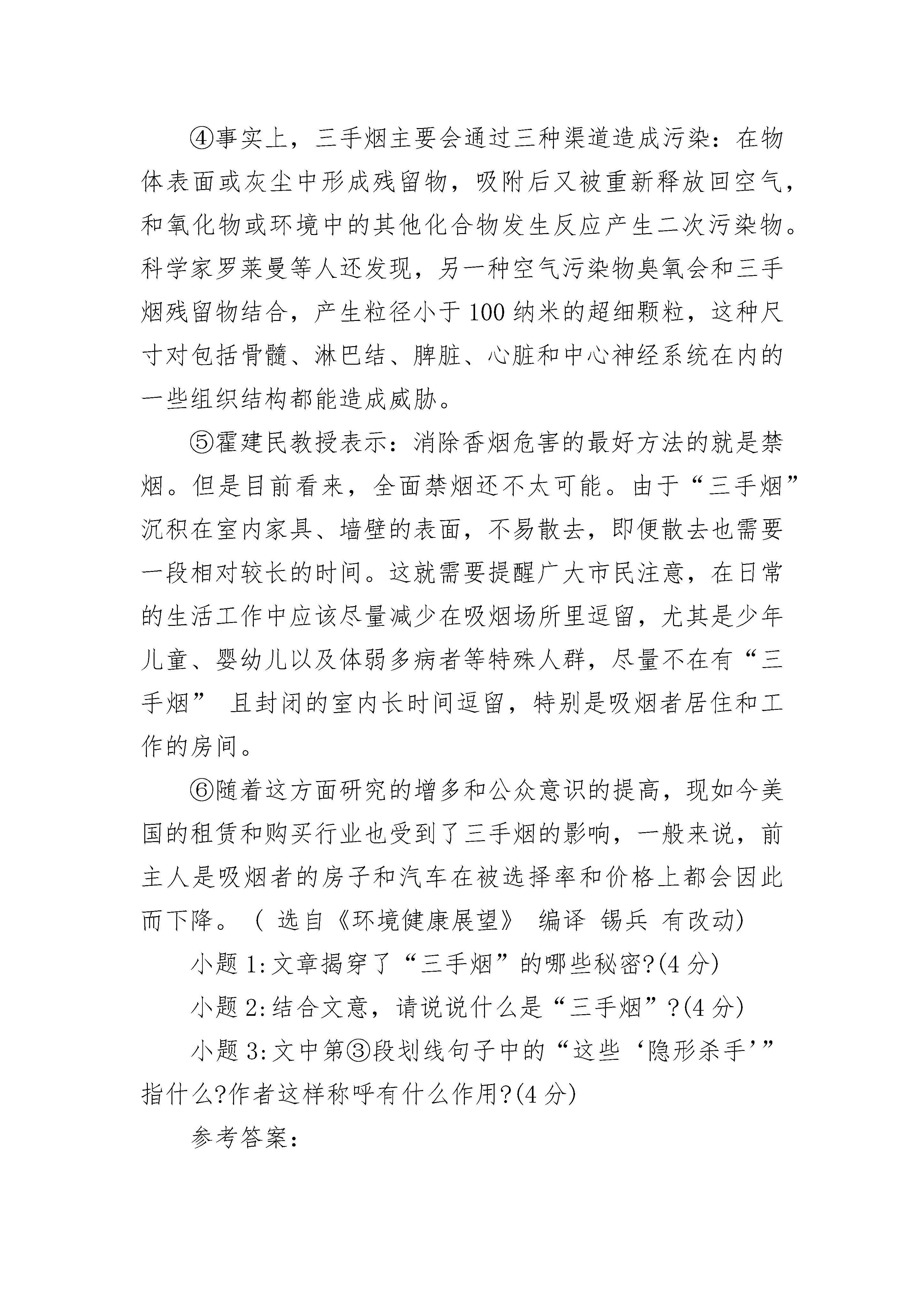 ④事实上，三手烟主要会通过三种渠道造成污染：在物体表面或灰尘中形成残留物，吸附后又被重新释放回空气，和氧化物或环境中的其他化合物发生反应产生二次污染物。科学家罗莱曼等人还发现，另一种空气污染物臭氧会和三手烟残留物结合，产生粒径小于100纳米的超细颗粒，这种尺寸对包括骨髓、淋巴结、脾脏、心脏和中心神经系统在内的一些组织结构都能造成威胁。

⑤霍建民教授表示：消除香烟危害的最好方法的就是禁烟。但是目前看来，全面禁烟还不太可能。由于“三手烟”沉积在室内家具、墙壁的表面，不易散去，即便散去也需要一段相对较长的时间。这就需要提醒广大市民注意，在日常的生活工作中应该尽量减少在吸烟场所里逗留，尤其是少年儿童、婴幼儿以及体弱多病者等特殊人群，尽量不在有“三手烟” 且封闭的室内长时间逗留，特别是吸烟者居住和工作的房间。

⑥随着这方面研究的增多和公众意识的提高，现如今美国的租赁和购买行业也受到了三手烟的影响，一般来说，前主人是吸烟者的房子和汽车在被选择率和价格上都会因此而下降。（ 选自《环境健康展望》 编译 锡兵 有改动)

小题1:文章揭穿了“三手烟”的哪些秘密?(4分)

小题2:结合文意，请说说什么是“三手烟”?(4分)

小题3:文中第③段划线句子中的“这些‘隐形杀手’”指什么?作者这样称呼有什么作用?(4分)

参考答案：